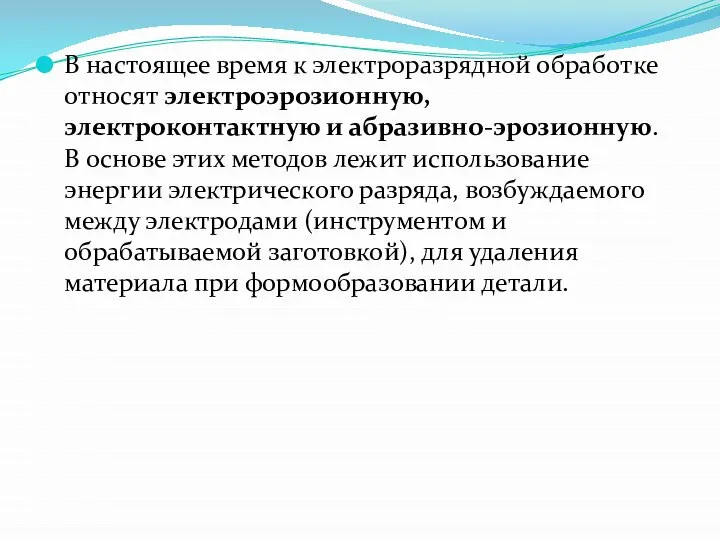 В настоящее время к электроразрядной обработке относят электроэрозионную, электроконтактную и абразивно-эрозионную. В основе этих методов лежит использование энергии электрического разряда, возбуждаемого между электродами (инструментом и обрабатываемой заготовкой), для удаления материала при формообразовании детали.